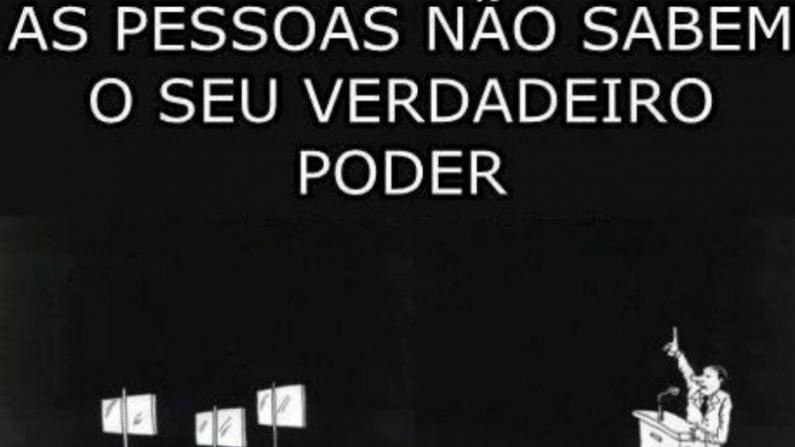 AS PESSOAS NÃO SABEM O SEU VERDADEIRO PODER